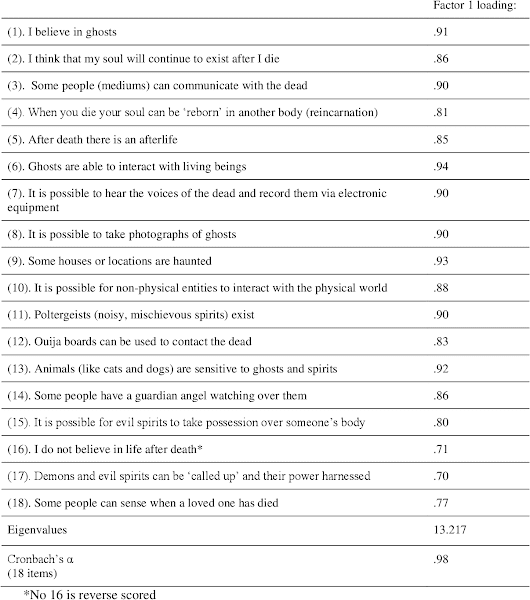 |  | Factor 1 loading: |
|---|---|
| (1). I believe in ghosts | .91 |
| (2). I think that my soul will continue to exist after I die | .86 |
| (3). Some people (mediums) can communicate with the dead | .90 |
| (4). When you die your soul can be 'reborn' in another body (reincarnation) | .81 |
| (5). After death there is an afterlife | .85 |
| (6). Ghosts are able to interact with living beings | .94 |
| (7). It is possible to hear the voices of the dead and record them via electronic equipment | .90 |
| (8). It is possible to take photographs of ghosts | .90 |
| (9). Some houses or locations are haunted | .93 |
| (10). It is possible for non-physical entities to interact with the physical world | .88 |
| (11). Poltergeists (noisy, mischievous spirits) exist | .90 |
| (12). Ouija boards can be used to contact the dead | .83 |
| (13). Animals (like cats and dogs) are sensitive to ghosts and spirits | .92 |
| (14). Some people have a guardian angel watching over them | .86 |
| (15). It is possible for evil spirits to take possession over someone's body | .80 |
| (16). I do not believe in life after death* | .71 |
| (17). Demons and evil spirits can be 'called up' and their power harnessed | .70 |
| (18). Some people can sense when a loved one has died | .77 |
| Eigenvalues | 13.217 |
| Cronbach's α (18 items) | .98 |

*No 16 is reverse scored